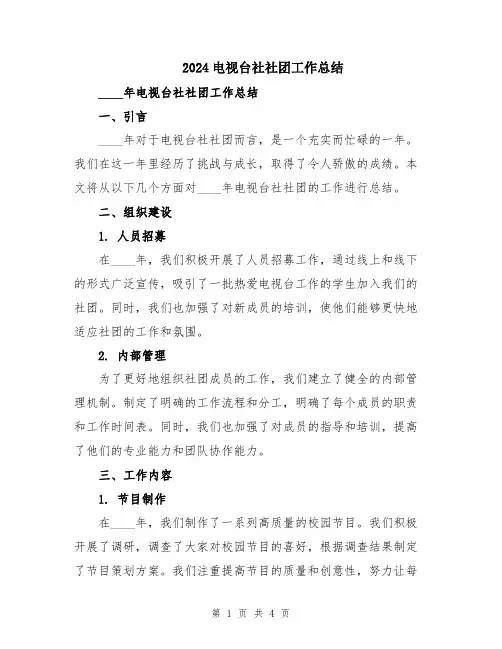 2024 电视台社社团工作总结

____年电视台社社团工作总结

一、引言

____年对于电视台社社团而言，是一个充实而忙碌的一年。我们在这一年里经历了挑战与成长，取得了令人骄傲的成绩。本文将从以下几个方面对____年电视台社社团的工作进行总结。

二、组织建设

1. 人员招募

在____年，我们积极开展了人员招募工作，通过线上和线下的形式广泛宣传，吸引了一批热爱电视台工作的学生加入我们的社团。同时，我们也加强了对新成员的培训，使他们能够更快地适应社团的工作和氛围。

2. 内部管理

为了更好地组织社团成员的工作，我们建立了健全的内部管理机制。制定了明确的工作流程和分工，明确了每个成员的职责和工作时间表。同时，我们也加强了对成员的指导和培训，提高了他们的专业能力和团队协作能力。

三、工作内容

1. 节目制作

在____年，我们制作了一系列高质量的校园节目。我们积极开展了调研，调查了大家对校园节目的喜好，根据调查结果制定了节目策划方案。我们注重提高节目的质量和创意性，努力让每

第 1 页 共 4 页